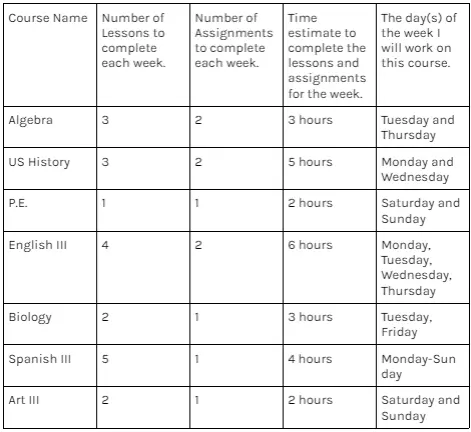 | Course Name | Number of Lessons to complete each week. | Number of Assignments to complete each week. | Time estimate to complete the lessons and assignments for the week. | The day(s) of the week I will work on this course. |
|---|---|---|---|---|
| Algebra | 3 | 2 | 3 hours | Tuesday and Thursday |
| US History | 3 | 2 | 5 hours | Monday and Wednesday |
| P.E. | 1 | 1 | 2 hours | Saturday and Sunday |
| English III | 4 | 2 | 6 hours | Monday, Tuesday, Wednesday, Thursday |
| Biology | 2 | 1 | 3 hours | Tuesday, Friday |
| Spanish III | 5 | 1 | 4 hours | Monday-Sun day |
| Art III | 2 | 1 | 2 hours | Saturday and Sunday |